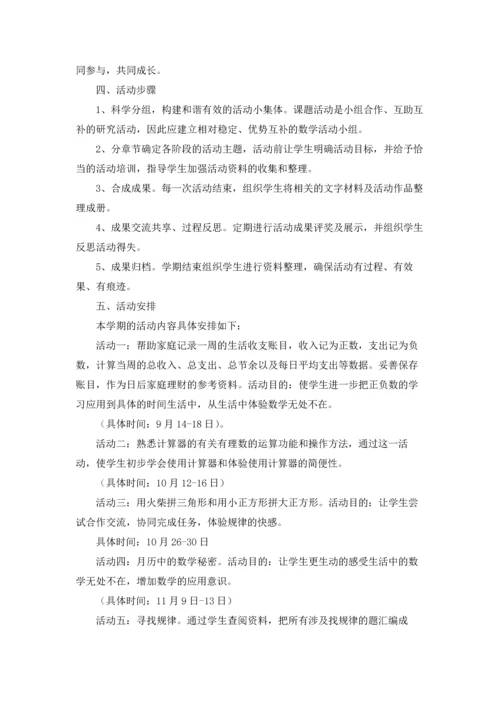 同参与，共同成长。

四、活动步骤

1、科学分组，构建和谐有效的活动小集体。课题活动是小组合作、互助互补的研究活动，因此应建立相对稳定、优势互补的数学活动小组。

2、分章节确定各阶段的活动主题，活动前让学生明确活动目标，并给予恰当的活动培训，指导学生加强活动资料的收集和整理。

3、合成成果。每一次活动结束，组织学生将相关的文字材料及活动作品整理成册。

4、成果交流共享、过程反思。定期进行活动成果评奖及展示，并组织学生反思活动得失。

5、成果归档。学期结束组织学生进行资料整理，确保活动有过程、有效果、有痕迹。

五、活动安排

本学期的活动内容具体安排如下：

活动一：帮助家庭记录一周的生活收支账目，收入记为正数，支出记为负数，计算当周的总收入、总支出、总节余以及每日平均支出等数据。妥善保存账目，作为日后家庭理财的参考资料。活动目的：使学生进一步把正负数的学习应用到具体的时间生活中，从生活中体验数学无处不在。

（具体时间：9月14-18日）。

活动二：熟悉计算器的有关有理数的运算功能和操作方法，通过这一活动，使学生初步学会使用计算器和体验使用计算器的简便性。

（具体时间：10月12-16日）

活动三：用火柴拼三角形和用小正方形拼大正方形。活动目的：让学生尝试合作交流，协同完成任务，体验规律的快感。

具体时间：10月26-30日

活动四：月历中的数学秘密。活动目的：让学生更生动的感受生活中的数学无处不在，增加数学的应用意识。

（具体时间：11月9日-13日）

活动五：寻找规律。通过学生查阅资料，把所有涉及找规律的题汇编成